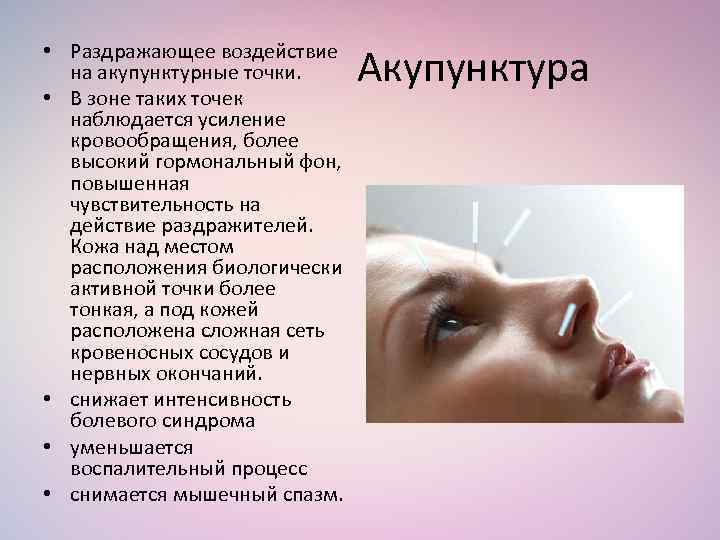 Акупунктура

• Раздражающее воздействие на акупунктурные точки.
• В зоне таких точек наблюдается усиление кровообращения, более высокий гормональный фон, повышенная чувствительность на действие раздражителей. Кожа над местом расположения биологически активной точки более тонкая, а под кожей расположена сложная сеть кровеносных сосудов и нервных окончаний.
• снижает интенсивность болевого синдрома
• уменьшается воспалительный процесс
• снимается мышечный спазм.